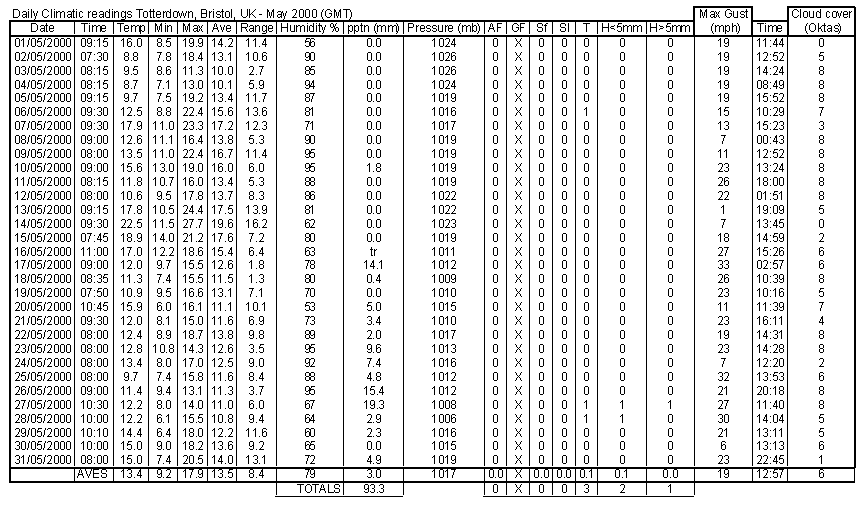 Daily Climatic readings Totterdown, Bristol, UK - May 2000 (GMT)

| Date | Time | Temp | Min | Max | Ave | Range | Humidity % | pptn (mm) | Pressure (mb) | AF | GF | Sf | Sl | T | H<5mm | H>5mm | Max Gust (mph) | Time | Cloud cover (Oktas) |
|---|---|---|---|---|---|---|---|---|---|---|---|---|---|---|---|---|---|---|---|
| 01/05/2000 | 09:15 | 16.0 | 8.5 | 19.9 | 14.2 | 11.4 | 56 | 0.0 | 1024 | 0 | X | 0 | 0 | 0 | 0 | 0 | 19 | 11:44 | 0 |
| 02/05/2000 | 07:30 | 8.8 | 7.8 | 18.4 | 13.1 | 10.6 | 90 | 0.0 | 1026 | 0 | X | 0 | 0 | 0 | 0 | 0 | 19 | 12:52 | 5 |
| 03/05/2000 | 08:15 | 9.5 | 8.6 | 11.3 | 10.0 | 2.7 | 85 | 0.0 | 1026 | 0 | X | 0 | 0 | 0 | 0 | 0 | 19 | 14:24 | 8 |
| 04/05/2000 | 08:15 | 8.7 | 7.1 | 13.0 | 10.1 | 5.9 | 94 | 0.0 | 1024 | 0 | X | 0 | 0 | 0 | 0 | 0 | 19 | 08:49 | 8 |
| 05/05/2000 | 09:15 | 9.7 | 7.5 | 19.2 | 13.4 | 11.7 | 87 | 0.0 | 1019 | 0 | X | 0 | 0 | 0 | 0 | 0 | 19 | 15:52 | 8 |
| 06/05/2000 | 09:30 | 12.5 | 8.8 | 22.4 | 15.6 | 13.6 | 81 | 0.0 | 1016 | 0 | X | 0 | 0 | 1 | 0 | 0 | 15 | 10:29 | 7 |
| 07/05/2000 | 09:30 | 17.9 | 11.0 | 23.3 | 17.2 | 12.3 | 71 | 0.0 | 1017 | 0 | X | 0 | 0 | 0 | 0 | 0 | 13 | 15:23 | 3 |
| 08/05/2000 | 09:00 | 12.6 | 11.1 | 16.4 | 13.8 | 5.3 | 90 | 0.0 | 1019 | 0 | X | 0 | 0 | 0 | 0 | 0 | 7 | 00:43 | 8 |
| 09/05/2000 | 08:00 | 13.5 | 11.0 | 22.4 | 16.7 | 11.4 | 95 | 0.0 | 1019 | 0 | X | 0 | 0 | 0 | 0 | 0 | 11 | 12:52 | 8 |
| 10/05/2000 | 09:00 | 15.6 | 13.0 | 19.0 | 16.0 | 6.0 | 95 | 1.8 | 1019 | 0 | X | 0 | 0 | 0 | 0 | 0 | 23 | 13:24 | 8 |
| 11/05/2000 | 08:15 | 11.8 | 10.7 | 16.0 | 13.4 | 5.3 | 88 | 0.0 | 1019 | 0 | X | 0 | 0 | 0 | 0 | 0 | 26 | 18:00 | 8 |
| 12/05/2000 | 08:00 | 10.6 | 9.5 | 17.8 | 13.7 | 8.3 | 86 | 0.0 | 1022 | 0 | X | 0 | 0 | 0 | 0 | 0 | 22 | 01:51 | 8 |
| 13/05/2000 | 09:15 | 17.8 | 10.5 | 24.4 | 17.5 | 13.9 | 81 | 0.0 | 1022 | 0 | X | 0 | 0 | 0 | 0 | 0 | 1 | 19:09 | 5 |
| 14/05/2000 | 09:30 | 22.5 | 11.5 | 27.7 | 19.6 | 16.2 | 62 | 0.0 | 1023 | 0 | X | 0 | 0 | 0 | 0 | 0 | 7 | 13:45 | 0 |
| 15/05/2000 | 07:45 | 18.9 | 14.0 | 21.2 | 17.6 | 7.2 | 80 | 0.0 | 1019 | 0 | X | 0 | 0 | 0 | 0 | 0 | 18 | 14:59 | 2 |
| 16/05/2000 | 11:00 | 17.0 | 12.2 | 18.6 | 15.4 | 6.4 | 63 | tr | 1011 | 0 | X | 0 | 0 | 0 | 0 | 0 | 27 | 15:26 | 6 |
| 17/05/2000 | 09:00 | 12.0 | 9.7 | 15.5 | 12.6 | 1.8 | 78 | 14.1 | 1012 | 0 | X | 0 | 0 | 0 | 0 | 0 | 33 | 02:57 | 6 |
| 18/05/2000 | 08:35 | 11.3 | 7.4 | 15.5 | 11.5 | 1.3 | 80 | 0.4 | 1009 | 0 | X | 0 | 0 | 0 | 0 | 0 | 26 | 10:39 | 8 |
| 19/05/2000 | 07:50 | 10.9 | 9.5 | 16.6 | 13.1 | 7.1 | 70 | 0.0 | 1010 | 0 | X | 0 | 0 | 0 | 0 | 0 | 23 | 10:16 | 5 |
| 20/05/2000 | 10:45 | 15.9 | 6.0 | 16.1 | 11.1 | 10.1 | 53 | 5.0 | 1015 | 0 | X | 0 | 0 | 0 | 0 | 0 | 11 | 11:39 | 7 |
| 21/05/2000 | 09:30 | 12.0 | 8.1 | 15.0 | 11.6 | 6.9 | 73 | 3.4 | 1010 | 0 | X | 0 | 0 | 0 | 0 | 0 | 23 | 16:11 | 4 |
| 22/05/2000 | 08:00 | 12.4 | 8.9 | 18.7 | 13.8 | 9.8 | 89 | 2.0 | 1017 | 0 | X | 0 | 0 | 0 | 0 | 0 | 19 | 14:31 | 8 |
| 23/05/2000 | 08:00 | 12.8 | 10.8 | 14.3 | 12.6 | 3.5 | 95 | 9.6 | 1013 | 0 | X | 0 | 0 | 0 | 0 | 0 | 23 | 14:28 | 8 |
| 24/05/2000 | 08:00 | 13.4 | 8.0 | 17.0 | 12.5 | 9.0 | 92 | 7.4 | 1016 | 0 | X | 0 | 0 | 0 | 0 | 0 | 7 | 12:20 | 2 |
| 25/05/2000 | 08:00 | 9.7 | 7.4 | 15.8 | 11.6 | 8.4 | 88 | 4.8 | 1012 | 0 | X | 0 | 0 | 0 | 0 | 0 | 32 | 13:53 | 6 |
| 26/05/2000 | 09:00 | 11.4 | 9.4 | 13.1 | 11.3 | 3.7 | 95 | 15.4 | 1012 | 0 | X | 0 | 0 | 0 | 0 | 0 | 21 | 20:18 | 8 |
| 27/05/2000 | 10:30 | 12.2 | 8.0 | 14.0 | 11.0 | 6.0 | 67 | 19.3 | 1008 | 0 | X | 0 | 0 | 1 | 1 | 1 | 27 | 11:40 | 8 |
| 28/05/2000 | 10:00 | 12.2 | 6.1 | 15.5 | 10.8 | 9.4 | 64 | 2.9 | 1006 | 0 | X | 0 | 0 | 1 | 1 | 0 | 30 | 14:04 | 5 |
| 29/05/2000 | 10:10 | 14.4 | 6.4 | 18.0 | 12.2 | 11.6 | 60 | 2.3 | 1016 | 0 | X | 0 | 0 | 0 | 0 | 0 | 21 | 13:11 | 5 |
| 30/05/2000 | 10:00 | 15.0 | 9.0 | 18.2 | 13.6 | 9.2 | 65 | 0.0 | 1015 | 0 | X | 0 | 0 | 0 | 0 | 0 | 6 | 13:13 | 6 |
| 31/05/2000 | 08:00 | 15.0 | 7.4 | 20.5 | 14.0 | 13.1 | 72 | 4.9 | 1019 | 0 | X | 0 | 0 | 0 | 0 | 0 | 23 | 22:45 | 1 |
| | AVES | 13.4 | 9.2 | 17.9 | 13.5 | 8.4 | 79 | 3.0 | 1017 | 0.0 | X | 0.0 | 0.0 | 0.1 | 0.1 | 0.0 | 19 | 12:57 | 6 |
| | | | | | | | TOTALS | 93.3 | | 0 | X | 0 | 0 | 3 | 2 | 1 | | | |